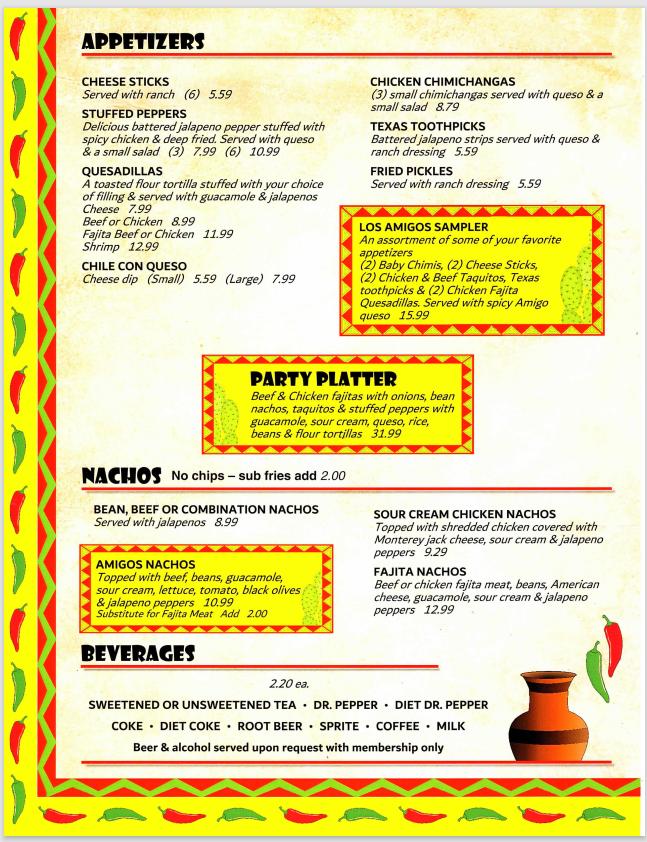 APPETIZERS

CHEESE STICKS
Served with ranch (6) 5.59

STUFFED PEPPERS
Delicious battered jalapeno pepper stuffed with spicy chicken & deep fried. Served with queso & a small salad (3) 7.99 (6) 10.99

QUESADILLAS
A toasted flour tortilla stuffed with your choice of filling & served with guacamole & jalapenos
Cheese 7.99
Beef or Chicken 8.99
Fajita Beef or Chicken 11.99
Shrimp 12.99

CHILE CON QUESO
Cheese dip (Small) 5.59 (Large) 7.99

CHICKEN CHIMICHANGAS
(3) small chimichangas served with queso & a small salad 8.79

TEXAS TOOTHPICKS
Battered jalapeno strips served with queso & ranch dressing 5.59

FRIED PICKLES
Served with ranch dressing 5.59

LOS AMIGOS SAMPLER
An assortment of some of your favorite appetizers
(2) Baby Chimis, (2) Cheese Sticks, (2) Chicken & Beef Taquitos, Texas toothpicks & (2) Chicken Fajita Quesadillas. Served with spicy Amigo queso 15.99

PARTY PLATTER
Beef & Chicken fajitas with onions, bean nachos, taquitos & stuffed peppers with guacamole, sour cream, queso, rice, beans & flour tortillas 31.99

NACHOS No chips – sub fries add 2.00

BEAN, BEEF OR COMBINATION NACHOS
Served with jalapenos 8.99

AMIGOS NACHOS
Topped with beef, beans, guacamole, sour cream, lettuce, tomato, black olives & jalapeno peppers 10.99
Substitute for Fajita Meat Add 2.00

SOUR CREAM CHICKEN NACHOS
Topped with shredded chicken covered with Monterey jack cheese, sour cream & jalapeno peppers 9.29

FAJITA NACHOS
Beef or chicken fajita meat, beans, American cheese, guacamole, sour cream & jalapeno peppers 12.99

BEVERAGES

2.20 ea.

SWEETENED OR UNSWEETENED TEA • DR. PEPPER • DIET DR. PEPPER
COKE • DIET COKE • ROOT BEER • SPRITE • COFFEE • MILK

Beer & alcohol served upon request with membership only